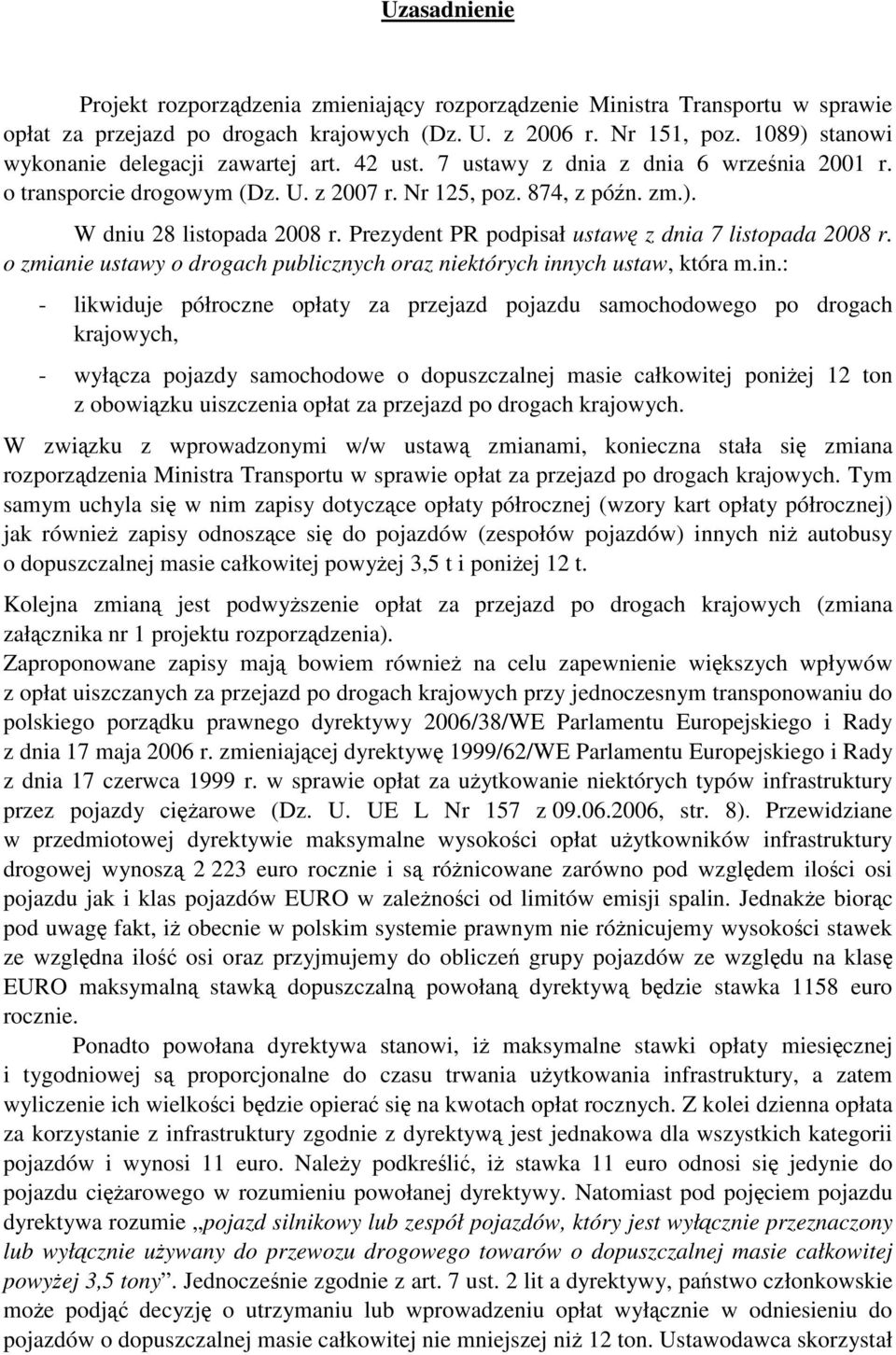 Uzasadnienie

Projekt rozporządzenia zmieniający rozporządzenie Ministra Transportu w sprawie opłat za przejazd po drogach krajowych (Dz. U. z 2006 r. Nr 151, poz. 1089) stanowi wykonanie delegacji zawartej art. 42 ust. 7 ustawy z dnia z dnia 6 września 2001 r. o transporcie drogowym (Dz. U. z 2007 r. Nr 125, poz. 874, z późn. zm.).

W dniu 28 listopada 2008 r. Prezydent PR podpisał ustawę z dnia 7 listopada 2008 r. o zmianie ustawy o drogach publicznych oraz niektórych innych ustaw, która m.in.:

- likwiduje półroczne opłaty za przejazd pojazdu samochodowego po drogach krajowych,

- wyłącza pojazdy samochodowe o dopuszczalnej masie całkowitej poniżej 12 ton z obowiązku uiszczenia opłat za przejazd po drogach krajowych.

W związku z wprowadzonymi w/w ustawą zmianami, konieczna stała się zmiana rozporządzenia Ministra Transportu w sprawie opłat za przejazd po drogach krajowych. Tym samym uchyla się w nim zapisy dotyczące opłaty półrocznej (wzory kart opłaty półrocznej) jak również zapisy odnoszące się do pojazdów (zespołów pojazdów) innych niż autobusy o dopuszczalnej masie całkowitej powyżej 3,5 t i poniżej 12 t.

Kolejna zmianą jest podwyższenie opłat za przejazd po drogach krajowych (zmiana załącznika nr 1 projektu rozporządzenia).

Zaproponowane zapisy mają bowiem również na celu zapewnienie większych wpływów z opłat uiszczanych za przejazd po drogach krajowych przy jednoczesnym transponowaniu do polskiego porządku prawnego dyrektywy 2006/38/WE Parlamentu Europejskiego i Rady z dnia 17 maja 2006 r. zmieniającej dyrektywę 1999/62/WE Parlamentu Europejskiego i Rady z dnia 17 czerwca 1999 r. w sprawie opłat za użytkowanie niektórych typów infrastruktury przez pojazdy ciężarowe (Dz. U. UE L Nr 157 z 09.06.2006, str. 8). Przewidziane w przedmiotowej dyrektywie maksymalne wysokości opłat użytkowników infrastruktury drogowej wynoszą 2 223 euro rocznie i są różnicowane zarówno pod względem ilości osi pojazdu jak i klas pojazdów EURO w zależności od limitów emisji spalin. Jednakże biorąc pod uwagę fakt, iż obecnie w polskim systemie prawnym nie różnicujemy wysokości stawek ze względna ilość osi oraz przyjmujemy do obliczeń grupy pojazdów ze względu na klasę EURO maksymalną stawką dopuszczalną powołaną dyrektywą będzie stawka 1158 euro rocznie.

Ponadto powołana dyrektywa stanowi, iż maksymalne stawki opłaty miesięcznej i tygodniowej są proporcjonalne do czasu trwania użytkowania infrastruktury, a zatem wyliczenie ich wielkości będzie opierać się na kwotach opłat rocznych. Z kolei dzienna opłata za korzystanie z infrastruktury zgodnie z dyrektywą jest jednakowa dla wszystkich kategorii pojazdów i wynosi 11 euro. Należy podkreślić, iż stawka 11 euro odnosi się jedynie do pojazdu ciężarowego w rozumieniu powołanej dyrektywy. Natomiast pod pojęciem pojazdu dyrektywa rozumie „pojazd silnikowy lub zespół pojazdów, który jest wyłącznie przeznaczony lub wyłącznie używany do przewozu drogowego towarów o dopuszczalnej masie całkowitej powyżej 3,5 tony”. Jednocześnie zgodnie z art. 7 ust. 2 lit a dyrektywy, państwo członkowskie może podjąć decyzję o utrzymaniu lub wprowadzeniu opłat wyłącznie w odniesieniu do pojazdów o dopuszczalnej masie całkowitej nie mniejszej niż 12 ton. Ustawodawca skorzystał